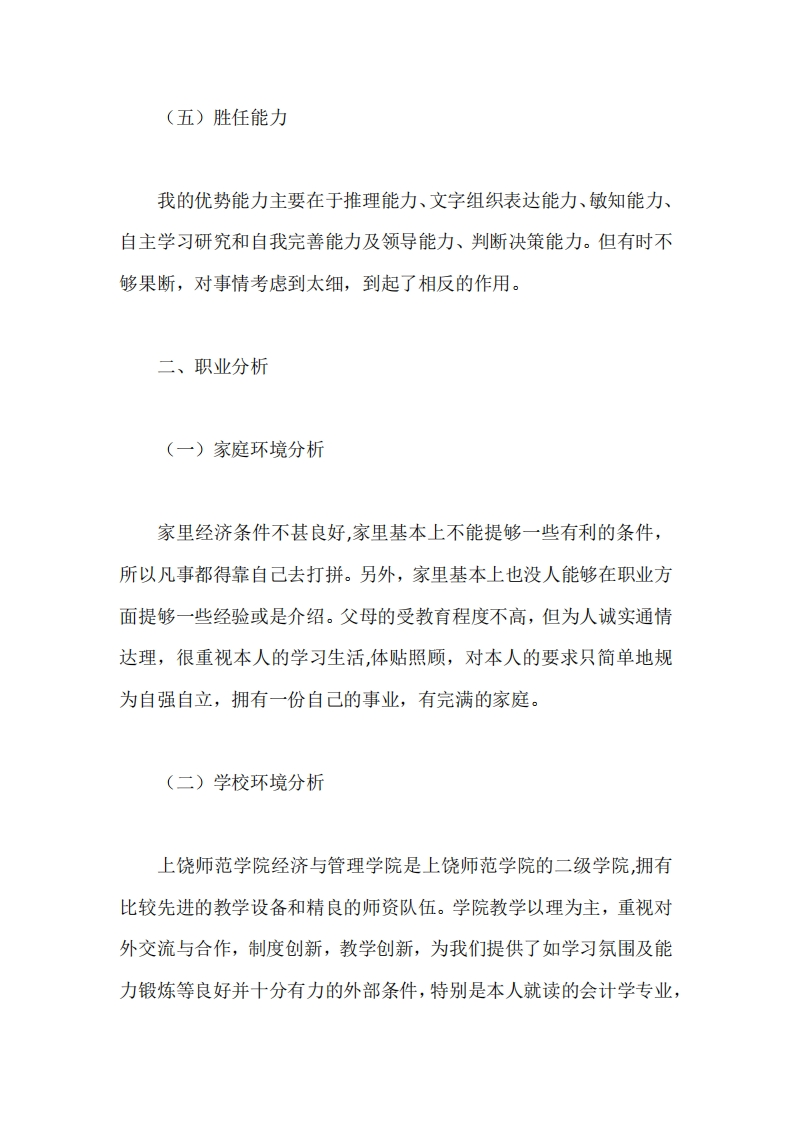 （五）胜任能力

我的优势能力主要在于推理能力、文字组织表达能力、敏知能力、自主学习研究和自我完善能力及领导能力、判断决策能力。但有时不够果断，对事情考虑到太细，到起了相反的作用。

二、职业分析

（一）家庭环境分析

家里经济条件不甚良好,家里基本上不能提够一些有利的条件，所以凡事都得靠自己去打拼。另外，家里基本上也没人能够在职业方面提够一些经验或是介绍。父母的受教育程度不高，但为人诚实通情达理，很重视本人的学习生活,体贴照顾，对本人的要求只简单地规为自强自立，拥有一份自己的事业，有完满的家庭。

（二）学校环境分析

上饶师范学院经济与管理学院是上饶师范学院的二级学院,拥有比较先进的教学设备和精良的师资队伍。学院教学以理为主，重视对外交流与合作，制度创新，教学创新，为我们提供了如学习氛围及能力锻炼等良好并十分有力的外部条件，特别是本人就读的会计学专业，